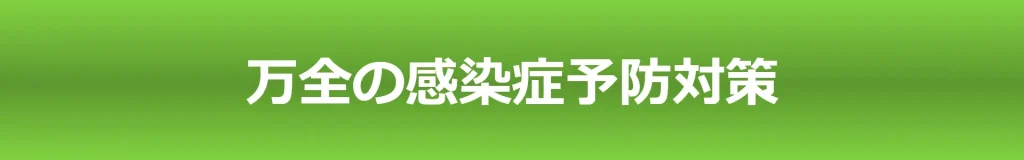 万全の感染症予防対策